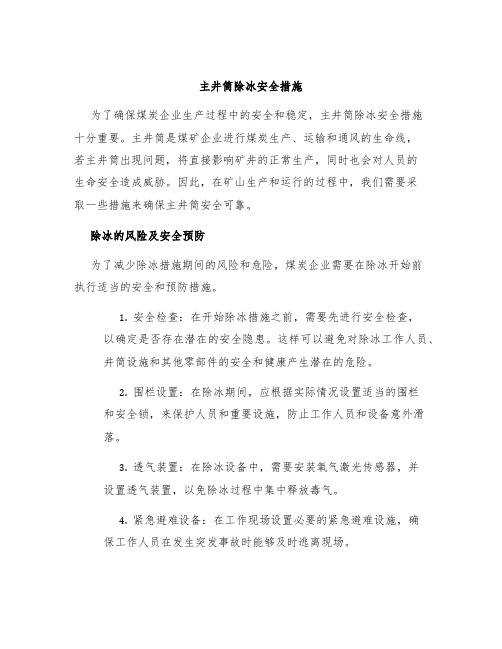 主井筒除冰安全措施

为了确保煤炭企业生产过程中的安全和稳定，主井筒除冰安全措施十分重要。主井筒是煤矿企业进行煤炭生产、运输和通风的生命线，若主井筒出现问题，将直接影响矿井的正常生产，同时也会对人员的生命安全造成威胁。因此，在矿山生产和运行的过程中，我们需要采取一些措施来确保主井筒安全可靠。

除冰的风险及安全预防

为了减少除冰措施期间的风险和危险，煤炭企业需要在除冰开始前执行适当的安全和预防措施。

1. 安全检查：在开始除冰措施之前，需要先进行安全检查，以确定是否存在潜在的安全隐患。这样可以避免对除冰工作人员、井筒设施和其他零部件的安全和健康产生潜在的危险。

2. 围栏设置：在除冰期间，应根据实际情况设置适当的围栏和安全锁，来保护人员和重要设施，防止工作人员和设备意外滑落。

3. 透气装置：在除冰设备中，需要安装氧气激光传感器，并设置透气装置，以免除冰过程中集中释放毒气。

4. 紧急避难设备：在工作现场设置必要的紧急避难设施，确保工作人员在发生突发事故时能够及时逃离现场。